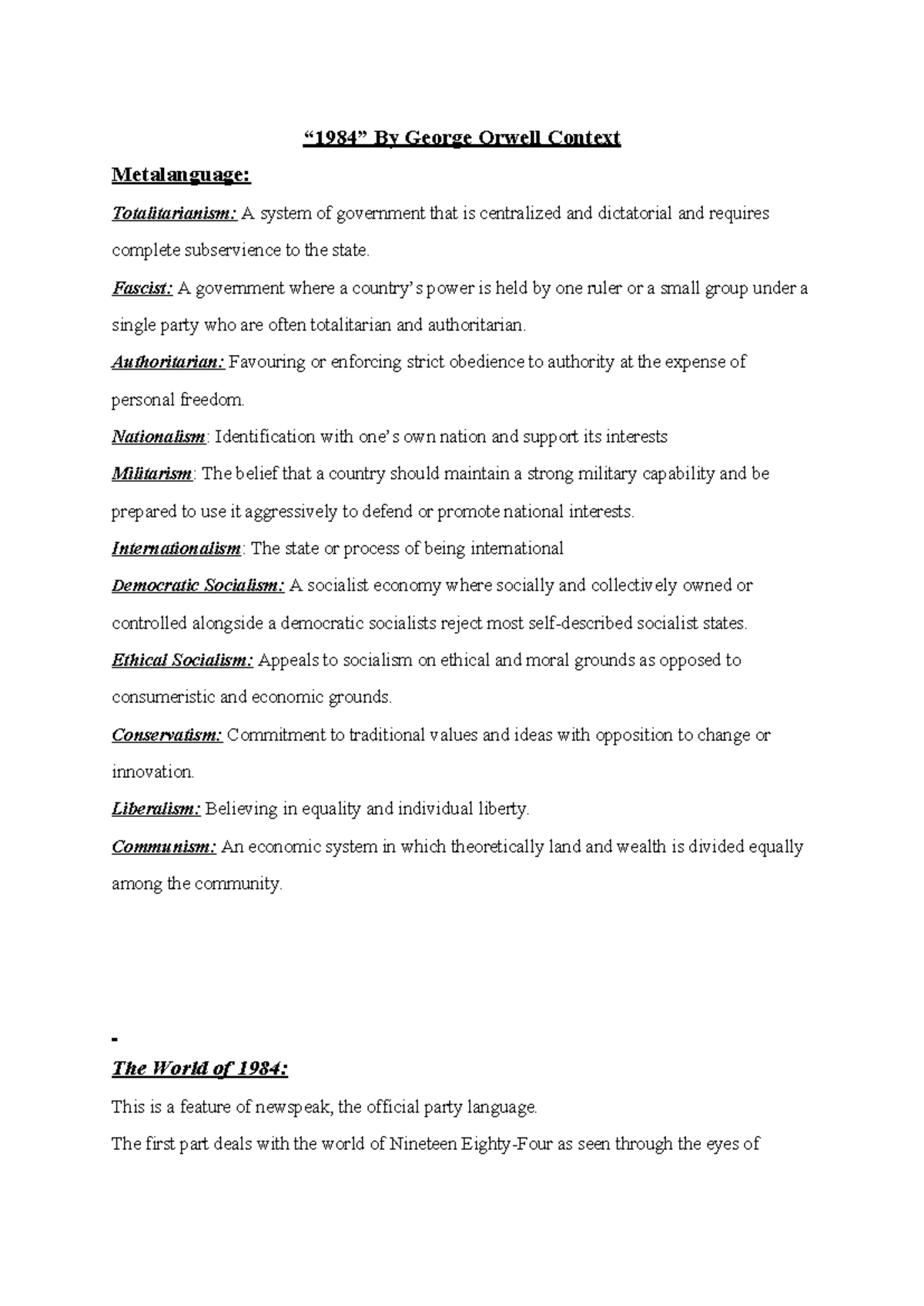 “1984” By George Orwell Context

Metalanguage:

Totalitarianism: A system of government that is centralized and dictatorial and requires complete subservience to the state.

Fascist: A government where a country’s power is held by one ruler or a small group under a single party who are often totalitarian and authoritarian.

Authoritarian: Favouring or enforcing strict obedience to authority at the expense of personal freedom.

Nationalism: Identification with one’s own nation and support its interests

Militarism: The belief that a country should maintain a strong military capability and be prepared to use it aggressively to defend or promote national interests.

Internationalism: The state or process of being international

Democratic Socialism: A socialist economy where socially and collectively owned or controlled alongside a democratic socialists reject most self-described socialist states.

Ethical Socialism: Appeals to socialism on ethical and moral grounds as opposed to consumeristic and economic grounds.

Conservatism: Commitment to traditional values and ideas with opposition to change or innovation.

Liberalism: Believing in equality and individual liberty.

Communism: An economic system in which theoretically land and wealth is divided equally among the community.

-

The World of 1984:

This is a feature of newspeak, the official party language.

The first part deals with the world of Nineteen Eighty-Four as seen through the eyes of